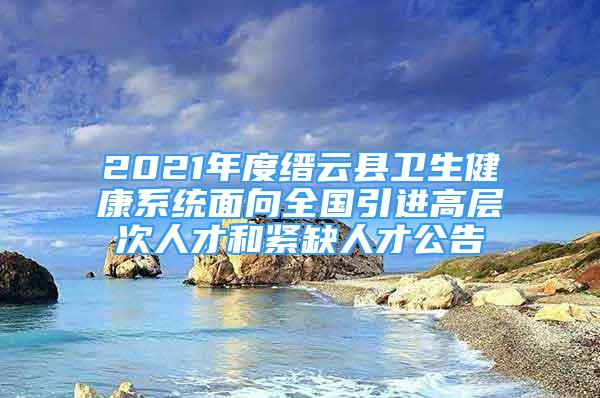 2021年度缙云县卫生健康系统面向全国引进高层次人才和紧缺人才公告